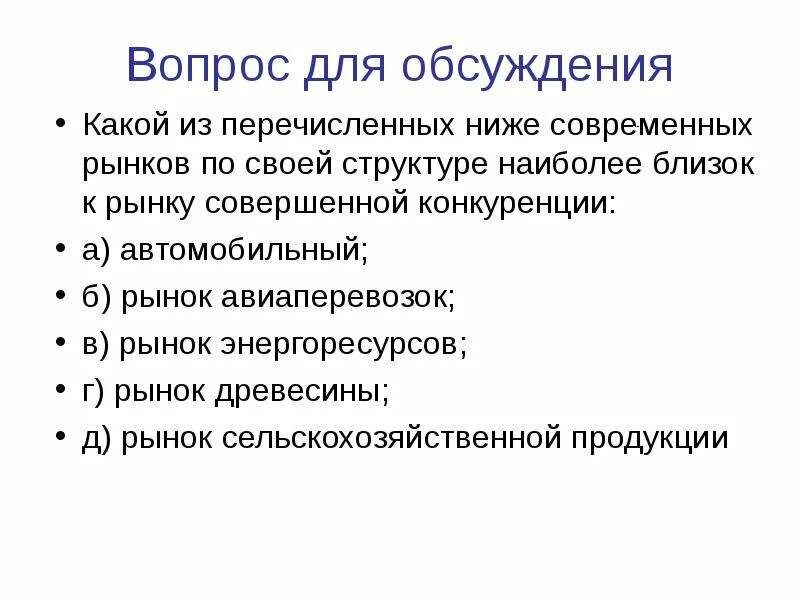 Вопрос для обсуждения

• Какой из перечисленных ниже современных рынков по своей структуре наиболее близок к рынку совершенной конкуренции:
• а) автомобильный;
• б) рынок авиаперевозок;
• в) рынок энергоресурсов;
• г) рынок древесины;
• д) рынок сельскохозяйственной продукции